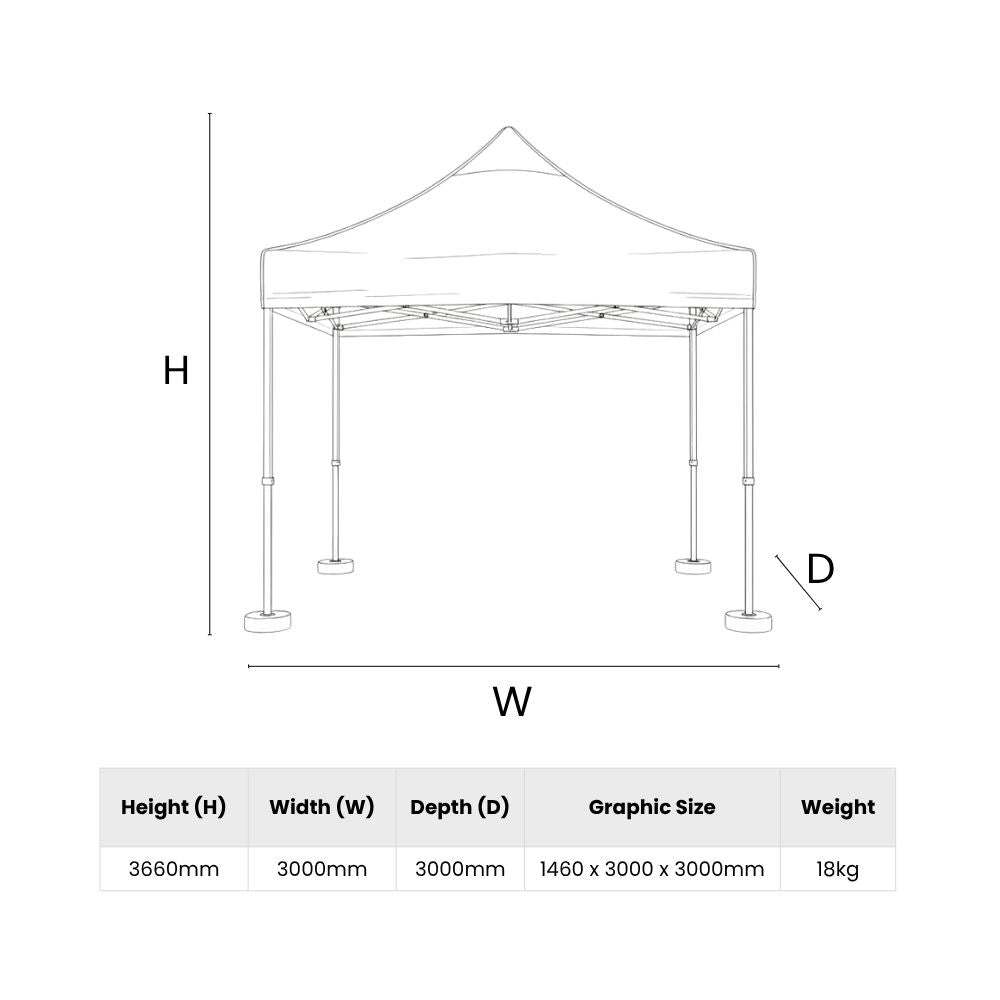 H

D

W

| Height (H) | Width (W) | Depth (D) | Graphic Size | Weight |
|---|---|---|---|---|
| 3660mm | 3000mm | 3000mm | 1460 x 3000 x 3000mm | 18kg |